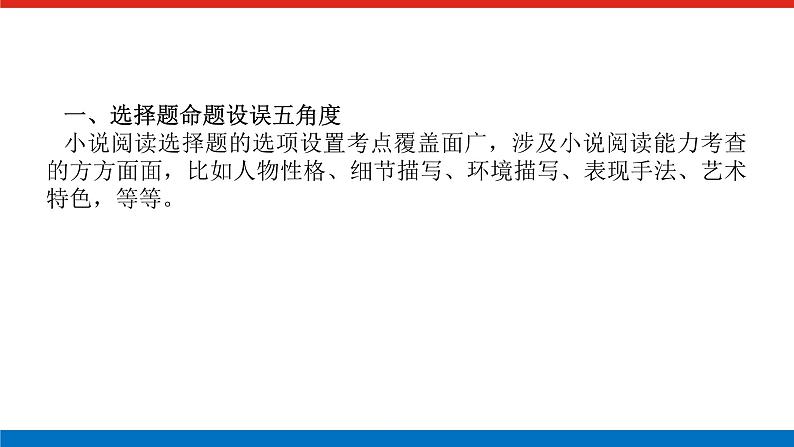 一、选择题命题设误五角度

小说阅读选择题的选项设置考点覆盖面广，涉及小说阅读能力考查的方方面面，比如人物性格、细节描写、环境描写、表现手法、艺术特色，等等。